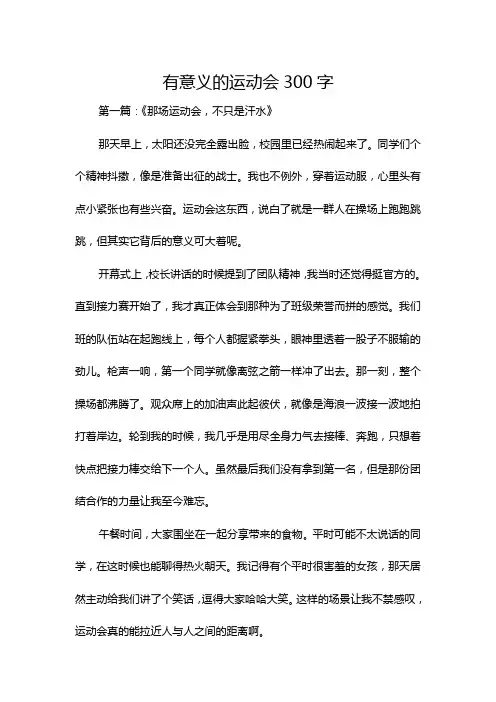 有意义的运动会 300 字

第一篇：《那场运动会，不只是汗水》

那天早上，太阳还没完全露出脸，校园里已经热闹起来了。同学们个个精神抖擞，像是准备出征的战士。我也不例外，穿着运动服，心里头有点小紧张也有些兴奋。运动会这东西，说白了就是一群人在操场上跑跑跳跳，但其实它背后的意义可大着呢。

开幕式上，校长讲话的时候提到了团队精神，我当时还觉得挺官方的。直到接力赛开始了，我才真正体会到那种为了班级荣誉而拼的感觉。我们班的队伍站在起跑线上，每个人都握紧拳头，眼神里透着一股子不服输的劲儿。枪声一响，第一个同学就像离弦之箭一样冲了出去。那一刻，整个操场都沸腾了。观众席上的加油声此起彼伏，就像是海浪一波接一波地拍打着岸边。轮到我的时候，我几乎是用尽全身力气去接棒、奔跑，只想着快点把接力棒交给下一个人。虽然最后我们没有拿到第一名，但是那份团结合作的力量让我至今难忘。

午餐时间，大家围坐在一起分享带来的食物。平时可能不太说话的同学，在这时候也能聊得热火朝天。我记得有个平时很害羞的女孩，那天居然主动给我们讲了个笑话，逗得大家哈哈大笑。这样的场景让我不禁感叹，运动会真的能拉近人与人之间的距离啊。